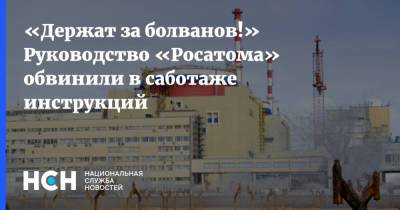 «Держат за болванов!» Руководство «Росатома» обвинили в саботаже инструкций

НСН НАЦИОНАЛЬНАЯ СЛУЖБА НОВОСТЕЙ